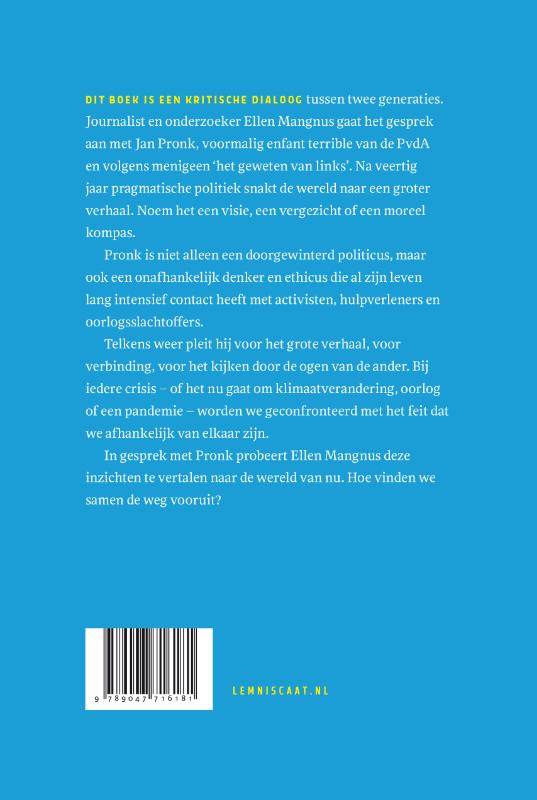 DIT BOEK IS EEN KRITISCHE DIALOOG tussen twee generaties. Journalist en onderzoeker Ellen Mangnus gaat het gesprek aan met Jan Pronk, voormalig enfant terrible van de PvdA en volgens menigeen 'het geweten van links'. Na veertig jaar pragmatische politiek snakt de wereld naar een groter verhaal. Noem het een visie, een vergezicht of een moreel kompas.

Pronk is niet alleen een doorgewinterd politicus, maar ook een onafhankelijk denker en ethicus die al zijn leven lang intensief contact heeft met activisten, hulpverleners en oorlogsslachtoffers.

Telkens weer pleit hij voor het grote verhaal, voor verbinding, voor het kijken door de ogen van de ander. Bij iedere crisis – of het nu gaat om klimaatverandering, oorlog of een pandemie – worden we geconfronteerd met het feit dat we afhankelijk van elkaar zijn.

In gesprek met Pronk probeert Ellen Mangnus deze inzichten te vertalen naar de wereld van nu. Hoe vinden we samen de weg vooruit?

9 789047 716181

LEMNISCAAT.NL